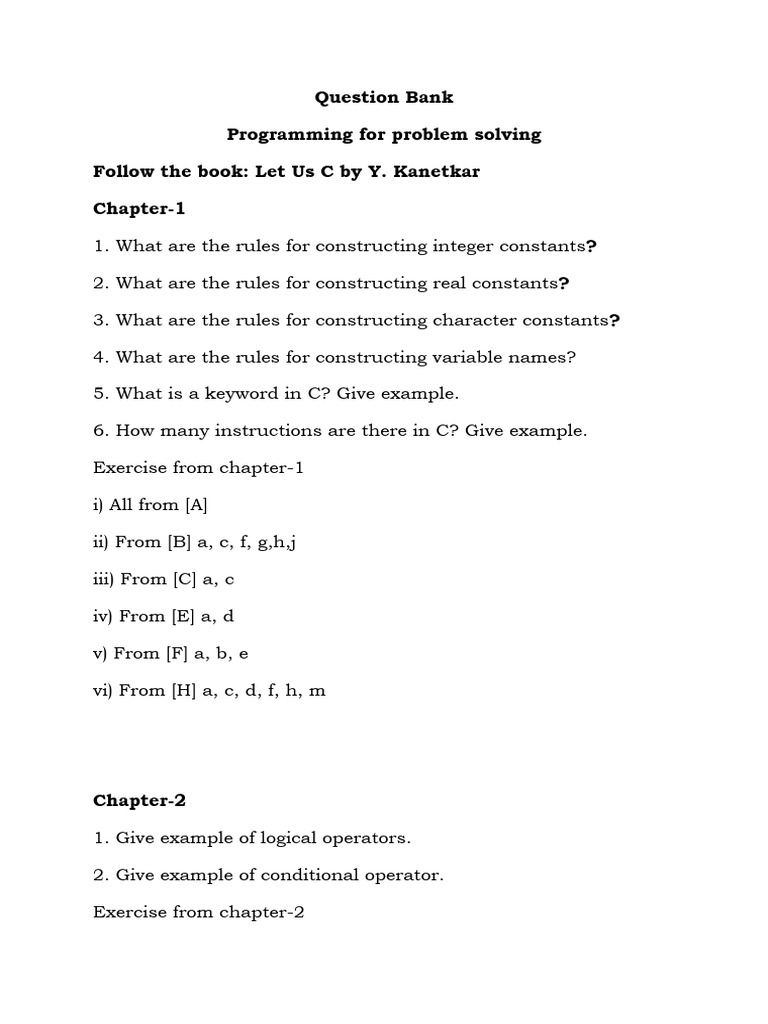 Question Bank

Programming for problem solving

Follow the book: Let Us C by Y. Kanetkar

Chapter-1

1. What are the rules for constructing integer constants?

2. What are the rules for constructing real constants?

3. What are the rules for constructing character constants?

4. What are the rules for constructing variable names?

5. What is a keyword in C? Give example.

6. How many instructions are there in C? Give example.

Exercise from chapter-1

i) All from [A]

ii) From [B] a, c, f, g,h,j

iii) From [C] a, c

iv) From [E] a, d

v) From [F] a, b, e

vi) From [H] a, c, d, f, h, m

Chapter-2

1. Give example of logical operators.

2. Give example of conditional operator.

Exercise from chapter-2